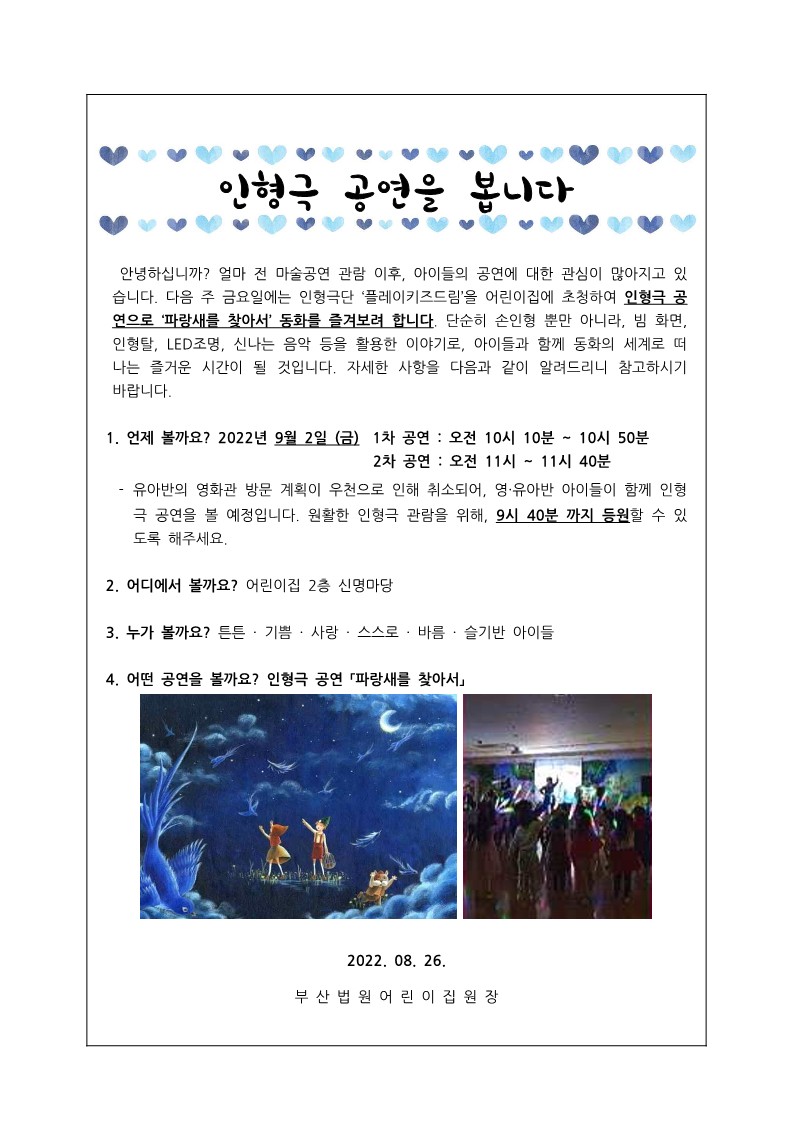 인형극 공연을 봅니다

안녕하십니까? 얼마 전 마술공연 관람 이후, 아이들의 공연에 대한 관심이 많아지고 있습니다. 다음 주 금요일에는 인형극단 '플레이키즈드림'을 어린이집에 초청하여 인형극 공연으로 '파랑새를 찾아서' 동화를 즐겨보려 합니다. 단순히 손인형 뿐만 아니라, 빔 화면, 인형탈, LED조명, 신나는 음악 등을 활용한 이야기로, 아이들과 함께 동화의 세계로 떠나는 즐거운 시간이 될 것입니다. 자세한 사항을 다음과 같이 알려드리니 참고하시기 바랍니다.

1. 언제 볼까요? 2022년 9월 2일 (금) 1차 공연 : 오전 10시 10분 ~ 10시 50분
2차 공연 : 오전 11시 ~ 11시 40분

- 유아반의 영화관 방문 계획이 우천으로 인해 취소되어, 영·유아반 아이들이 함께 인형극 공연을 볼 예정입니다. 원활한 인형극 관람을 위해, 9시 40분 까지 등원할 수 있도록 해주세요.

2. 어디에서 볼까요? 어린이집 2층 신명마당

3. 누가 볼까요? 튼튼 · 기쁨 · 사랑 · 스스로 · 바름 · 슬기반 아이들

4. 어떤 공연을 볼까요? 인형극 공연 「파랑새를 찾아서」

2022. 08. 26.

부 산 법 원 어 린 이 집 원 장